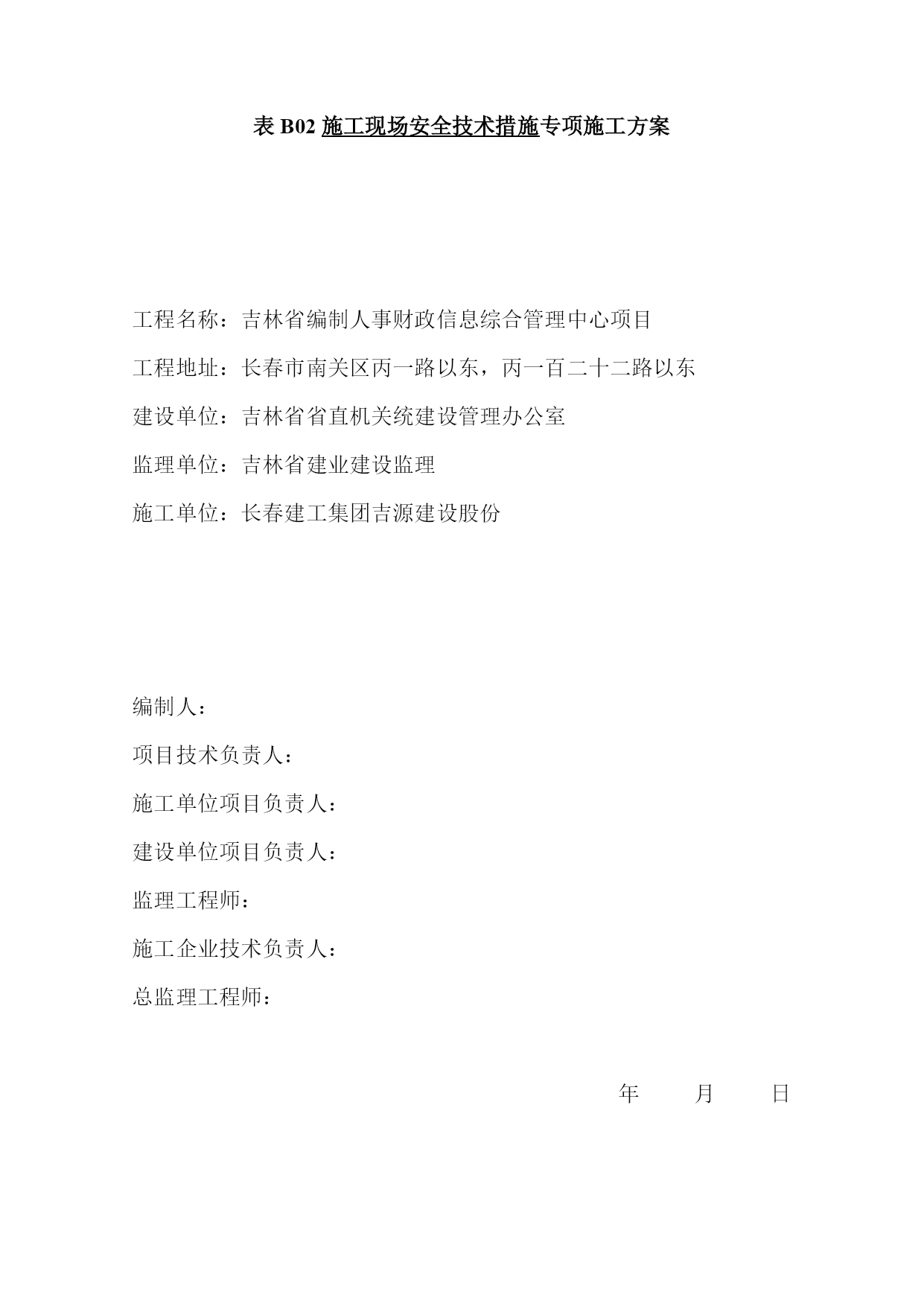 表 B02 施工现场安全技术措施专项施工方案

工程名称：吉林省编制人事财政信息综合管理中心项目

工程地址：长春市南关区丙一路以东，丙一百二十二路以东

建设单位：吉林省省直机关统建设管理办公室

监理单位：吉林省建业建设监理

施工单位：长春建工集团吉源建设股份

编制人：

项目技术负责人：

施工单位项目负责人：

建设单位项目负责人：

监理工程师：

施工企业技术负责人：

总监理工程师：

年 月 日